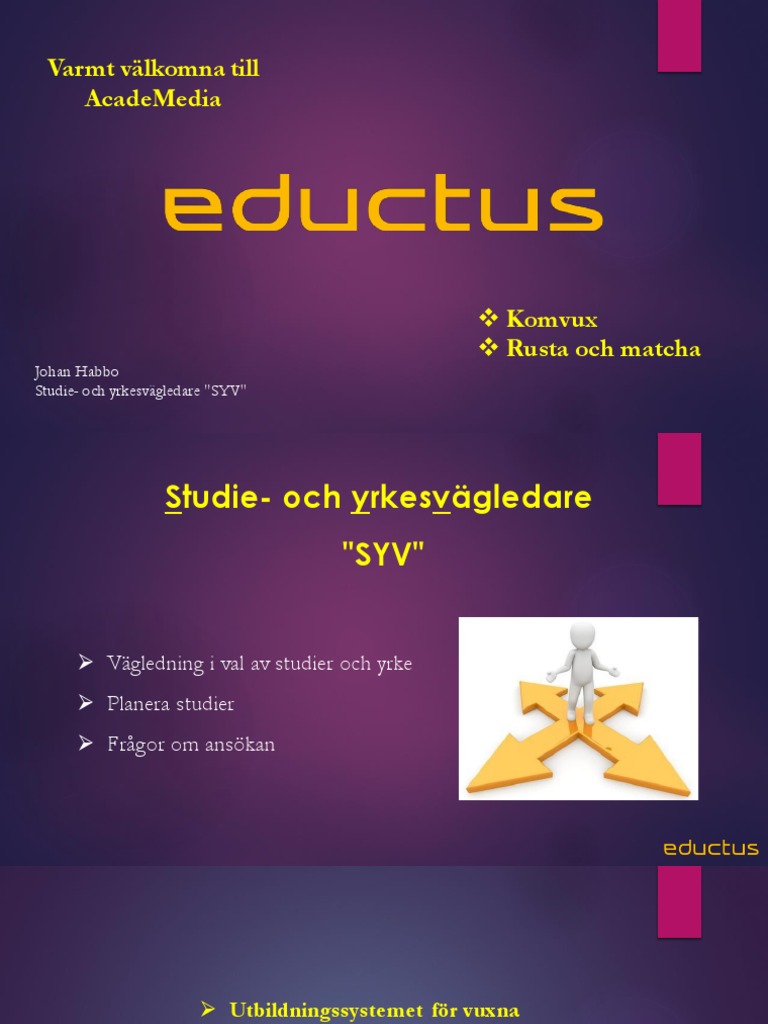 Varmt välkomna till AcadeMedia

eductus

❖ Komvux
❖ Rusta och matcha

Johan Habbo
Studie- och yrkesvägledare "SYV"

Studie- och yrkesvägledare
"SYV"

➢ Vägledning i val av studier och yrke
➢ Planera studier
➢ Frågor om ansökan

eductus

➢ Utbildningssystemet för vuxna